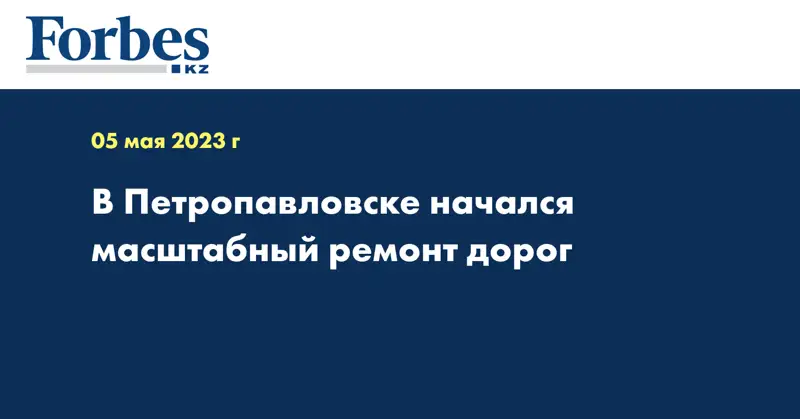 Forbes
KZ

05 мая 2023 г

В Петропавловске начался масштабный ремонт дорог